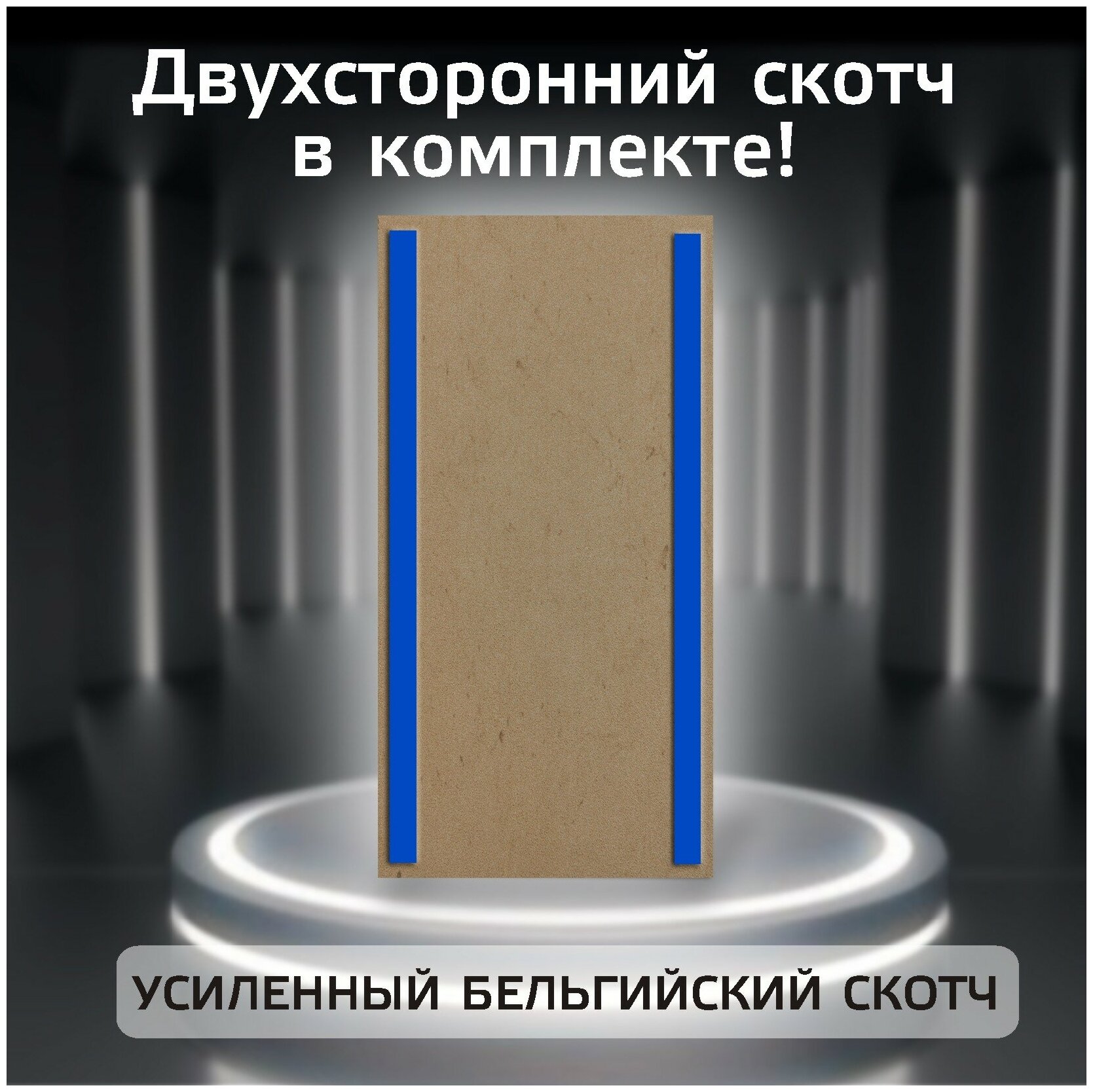 Двухсторонний скотч в комплекте!

УСИЛЕННЫЙ БЕЛЬГИЙСКИЙ СКОТЧ